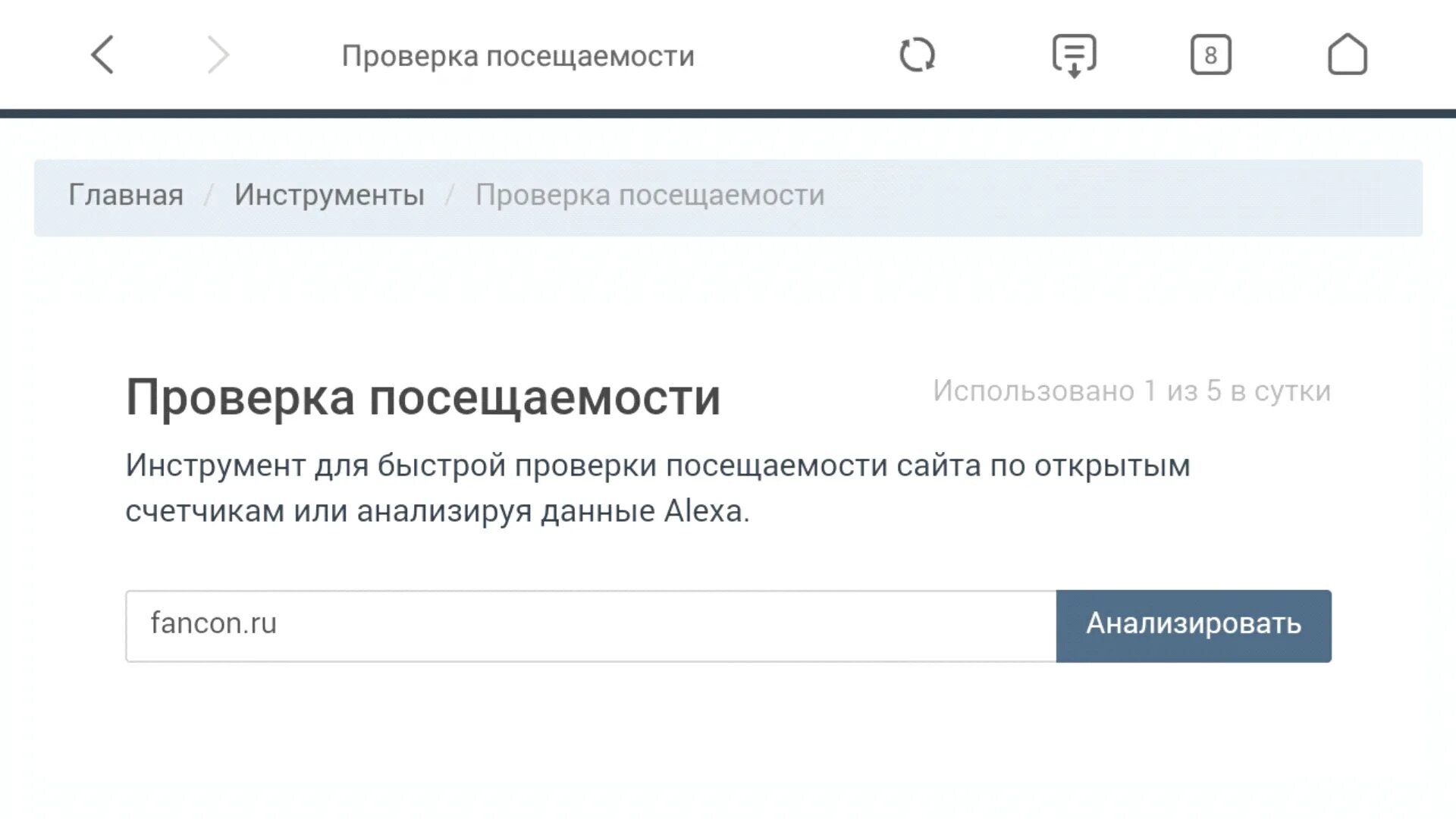 Проверка посещаемости

8

Главная / Инструменты / Проверка посещаемости

Проверка посещаемости

Использовано 1 из 5 в сутки

Инструмент для быстрой проверки посещаемости сайта по открытым счетчикам или анализируя данные Alexa.

fancon.ru

Анализировать